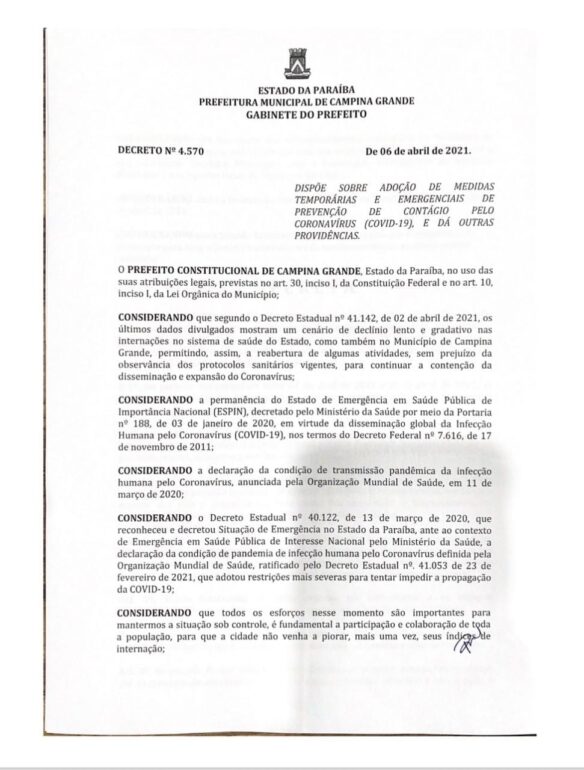 ESTADO DA PARAÍBA
PREFEITURA MUNICIPAL DE CAMPINA GRANDE
GABINETE DO PREFEITO

DECRETO Nº 4.570

De 06 de abril de 2021.

DISPÕE SOBRE ADOÇÃO DE MEDIDAS TEMPORÁRIAS E EMERGENCIAIS DE PREVENÇÃO DE CONTÁGIO PELO CORONAVÍRUS (COVID-19), E DÁ OUTRAS PROVIDÊNCIAS.

O PREFEITO CONSTITUCIONAL DE CAMPINA GRANDE, Estado da Paraíba, no uso das suas atribuições legais, previstas no art. 30, inciso I, da Constituição Federal e no art. 10, inciso I, da Lei Orgânica do Município;

CONSIDERANDO que segundo o Decreto Estadual nº 41.142, de 02 de abril de 2021, os últimos dados divulgados mostram um cenário de declínio lento e gradativo nas internações no sistema de saúde do Estado, como também no Município de Campina Grande, permitindo, assim, a reabertura de algumas atividades, sem prejuízo da observância dos protocolos sanitários vigentes, para continuar a contenção da disseminação e expansão do Coronavírus;

CONSIDERANDO a permanência do Estado de Emergência em Saúde Pública de Importância Nacional (ESPIN), decretado pelo Ministério da Saúde por meio da Portaria nº 188, de 03 de janeiro de 2020, em virtude da disseminação global da Infecção Humana pelo Coronavírus (COVID-19), nos termos do Decreto Federal nº 7.616, de 17 de novembro de 2011;

CONSIDERANDO a declaração da condição de transmissão pandêmica da infecção humana pelo Coronavírus, anunciada pela Organização Mundial de Saúde, em 11 de março de 2020;

CONSIDERANDO o Decreto Estadual nº 40.122, de 13 de março de 2020, que reconheceu e decretou Situação de Emergência no Estado da Paraíba, ante ao contexto de Emergência em Saúde Pública de Interesse Nacional pelo Ministério da Saúde, a declaração da condição de pandemia de infecção humana pelo Coronavírus definida pela Organização Mundial de Saúde, ratificado pelo Decreto Estadual nº. 41.053 de 23 de fevereiro de 2021, que adotou restrições mais severas para tentar impedir a propagação da COVID-19;

CONSIDERANDO que todos os esforços nesse momento são importantes para mantermos a situação sob controle, é fundamental a participação e colaboração de toda a população, para que a cidade não venha a piorar, mais uma vez, seus índices de internação;